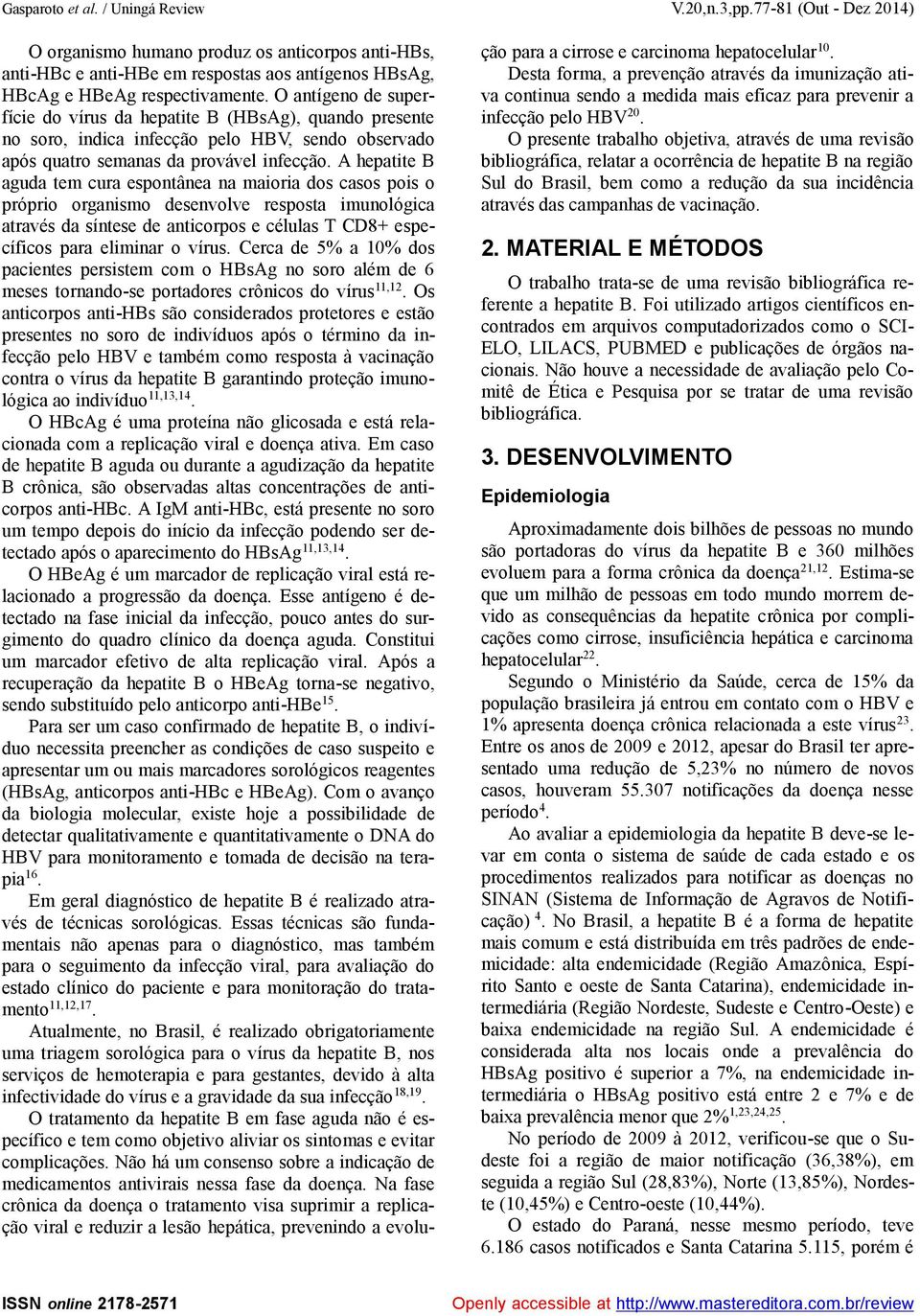 Gasparoto et al. / Uningá Review V.20,n.3,pp.77-81 (Out - Dez 2014)

O organismo humano produz os anticorpos anti-HBs, anti-HBc e anti-HBe em respostas aos antígenos HBsAg, HBcAg e HBeAg respectivamente. O antígeno de superfície do vírus da hepatite B (HBsAg), quando presente no soro, indica infecção pelo HBV, sendo observado após quatro semanas da provável infecção. A hepatite B aguda tem cura espontânea na maioria dos casos pois o próprio organismo desenvolve resposta imunológica através da síntese de anticorpos e células T CD8+ específicos para eliminar o vírus. Cerca de 5% a 10% dos pacientes persistem com o HBsAg no soro além de 6 meses tornando-se portadores crônicos do vírus$^{11,12}$. Os anticorpos anti-HBs são considerados protetores e estão presentes no soro de indivíduos após o término da infecção pelo HBV e também como resposta à vacinação contra o vírus da hepatite B garantindo proteção imunológica ao indivíduo$^{11,13,14}$.

O HBcAg é uma proteína não glicosada e está relacionada com a replicação viral e doença ativa. Em caso de hepatite B aguda ou durante a agudização da hepatite B crônica, são observadas altas concentrações de anticorpos anti-HBc. A IgM anti-HBc, está presente no soro um tempo depois do início da infecção podendo ser detectado após o aparecimento do HBsAg$^{11,13,14}$.

O HBeAg é um marcador de replicação viral está relacionado a progressão da doença. Esse antígeno é detectado na fase inicial da infecção, pouco antes do surgimento do quadro clínico da doença aguda. Constitui um marcador efetivo de alta replicação viral. Após a recuperação da hepatite B o HBeAg torna-se negativo, sendo substituído pelo anticorpo anti-HBe$^{15}$.

Para ser um caso confirmado de hepatite B, o indivíduo necessita preencher as condições de caso suspeito e apresentar um ou mais marcadores sorológicos reagentes (HBsAg, anticorpos anti-HBc e HBeAg). Com o avanço da biologia molecular, existe hoje a possibilidade de detectar qualitativamente e quantitativamente o DNA do HBV para monitoramento e tomada de decisão na terapia$^{16}$.

Em geral diagnóstico de hepatite B é realizado através de técnicas sorológicas. Essas técnicas são fundamentais não apenas para o diagnóstico, mas também para o seguimento da infecção viral, para avaliação do estado clínico do paciente e para monitoração do tratamento$^{11,12,17}$.

Atualmente, no Brasil, é realizado obrigatoriamente uma triagem sorológica para o vírus da hepatite B, nos serviços de hemoterapia e para gestantes, devido à alta infectividade do vírus e a gravidade da sua infecção$^{18,19}$.

O tratamento da hepatite B em fase aguda não é específico e tem como objetivo aliviar os sintomas e evitar complicações. Não há um consenso sobre a indicação de medicamentos antivirais nessa fase da doença. Na fase crônica da doença o tratamento visa suprimir a replicação viral e reduzir a lesão hepática, prevenindo a evolução para a cirrose e carcinoma hepatocelular$^{10}$.

Desta forma, a prevenção através da imunização ativa continua sendo a medida mais eficaz para prevenir a infecção pelo HBV$^{20}$.

O presente trabalho objetiva, através de uma revisão bibliográfica, relatar a ocorrência de hepatite B na região Sul do Brasil, bem como a redução da sua incidência através das campanhas de vacinação.

2. MATERIAL E MÉTODOS

O trabalho trata-se de uma revisão bibliográfica referente a hepatite B. Foi utilizado artigos científicos encontrados em arquivos computadorizados como o SCIELO, LILACS, PUBMED e publicações de órgãos nacionais. Não houve a necessidade de avaliação pelo Comitê de Ética e Pesquisa por se tratar de uma revisão bibliográfica.

3. DESENVOLVIMENTO

Epidemiologia

Aproximadamente dois bilhões de pessoas no mundo são portadoras do vírus da hepatite B e 360 milhões evoluem para a forma crônica da doença$^{21,12}$. Estima-se que um milhão de pessoas em todo mundo morrem devido as consequências da hepatite crônica por complicações como cirrose, insuficiência hepática e carcinoma hepatocelular$^{22}$.

Segundo o Ministério da Saúde, cerca de 15% da população brasileira já entrou em contato com o HBV e 1% apresenta doença crônica relacionada a este vírus$^{23}$. Entre os anos de 2009 e 2012, apesar do Brasil ter apresentado uma redução de 5,23% no número de novos casos, houveram 55.307 notificações da doença nesse período$^{4}$.

Ao avaliar a epidemiologia da hepatite B deve-se levar em conta o sistema de saúde de cada estado e os procedimentos realizados para notificar as doenças no SINAN (Sistema de Informação de Agravos de Notificação) $^{4}$. No Brasil, a hepatite B é a forma de hepatite mais comum e está distribuída em três padrões de endemicidade: alta endemicidade (Região Amazônica, Espírito Santo e oeste de Santa Catarina), endemicidade intermediária (Região Nordeste, Sudeste e Centro-Oeste) e baixa endemicidade na região Sul. A endemicidade é considerada alta nos locais onde a prevalência do HBsAg positivo é superior a 7%, na endemicidade intermediária o HBsAg positivo está entre 2 e 7% e de baixa prevalência menor que 2%$^{1,23,24,25}$.

No período de 2009 à 2012, verificou-se que o Sudeste foi a região de maior notificação (36,38%), em seguida a região Sul (28,83%), Norte (13,85%), Nordeste (10,45%) e Centro-oeste (10,44%).

O estado do Paraná, nesse mesmo período, teve 6.186 casos notificados e Santa Catarina 5.115, porém é

ISSN online 2178-2571 Openly accessible at http://www.mastereditora.com.br/review